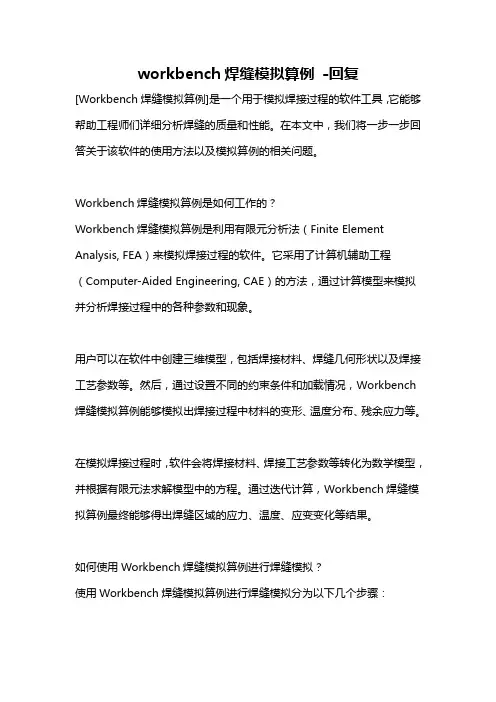 workbench 焊缝模拟算例 -回复

[Workbench 焊缝模拟算例]是一个用于模拟焊接过程的软件工具，它能够帮助工程师们详细分析焊缝的质量和性能。在本文中，我们将一步一步回答关于该软件的使用方法以及模拟算例的相关问题。

Workbench 焊缝模拟算例是如何工作的？
Workbench 焊缝模拟算例是利用有限元分析法（Finite Element Analysis, FEA）来模拟焊接过程的软件。它采用了计算机辅助工程（Computer-Aided Engineering, CAE）的方法，通过计算模型来模拟并分析焊接过程中的各种参数和现象。

用户可以在软件中创建三维模型，包括焊接材料、焊缝几何形状以及焊接工艺参数等。然后，通过设置不同的约束条件和加载情况，Workbench 焊缝模拟算例能够模拟出焊接过程中材料的变形、温度分布、残余应力等。

在模拟焊接过程时，软件会将焊接材料、焊接工艺参数等转化为数学模型，并根据有限元法求解模型中的方程。通过迭代计算，Workbench 焊缝模拟算例最终能够得出焊缝区域的应力、温度、应变变化等结果。

如何使用 Workbench 焊缝模拟算例进行焊缝模拟？
使用 Workbench 焊缝模拟算例进行焊缝模拟分为以下几个步骤：